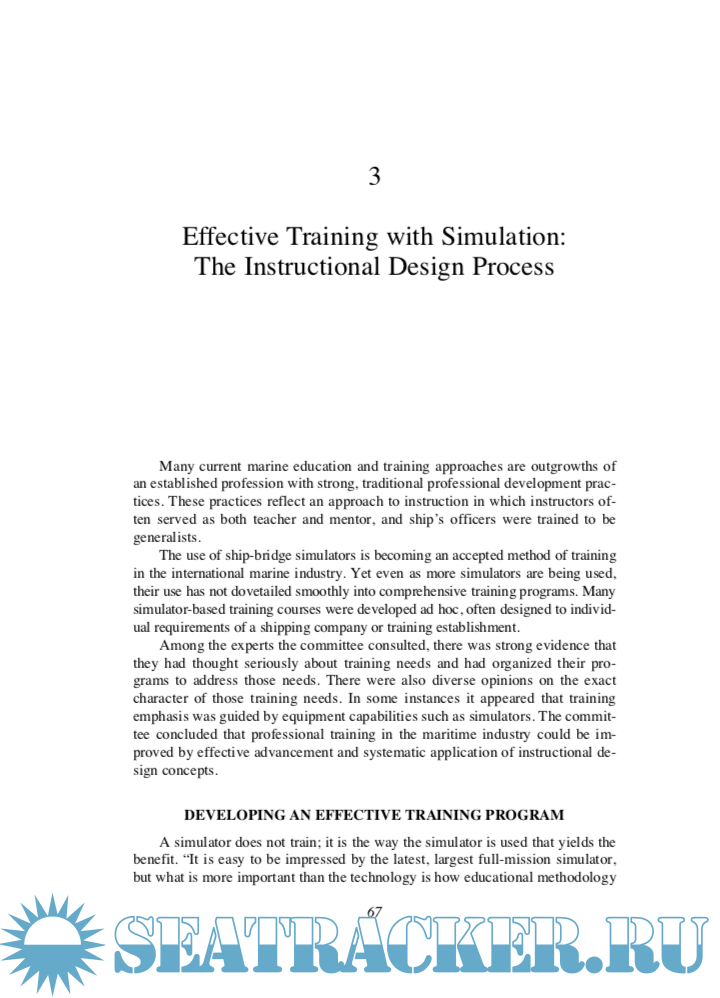 3

Effective Training with Simulation: The Instructional Design Process

Many current marine education and training approaches are outgrowths of an established profession with strong, traditional professional development practices. These practices reflect an approach to instruction in which instructors often served as both teacher and mentor, and ship's officers were trained to be generalists.

The use of ship-bridge simulators is becoming an accepted method of training in the international marine industry. Yet even as more simulators are being used, their use has not dovetailed smoothly into comprehensive training programs. Many simulator-based training courses were developed ad hoc, often designed to individual requirements of a shipping company or training establishment.

Among the experts the committee consulted, there was strong evidence that they had thought seriously about training needs and had organized their programs to address those needs. There were also diverse opinions on the exact character of those training needs. In some instances it appeared that training emphasis was guided by equipment capabilities such as simulators. The committee concluded that professional training in the maritime industry could be improved by effective advancement and systematic application of instructional design concepts.

DEVELOPING AN EFFECTIVE TRAINING PROGRAM

A simulator does not train; it is the way the simulator is used that yields the benefit. "It is easy to be impressed by the latest, largest full-mission simulator, but what is more important than the technology is how educational methodology

67

SEATRACKER.RU